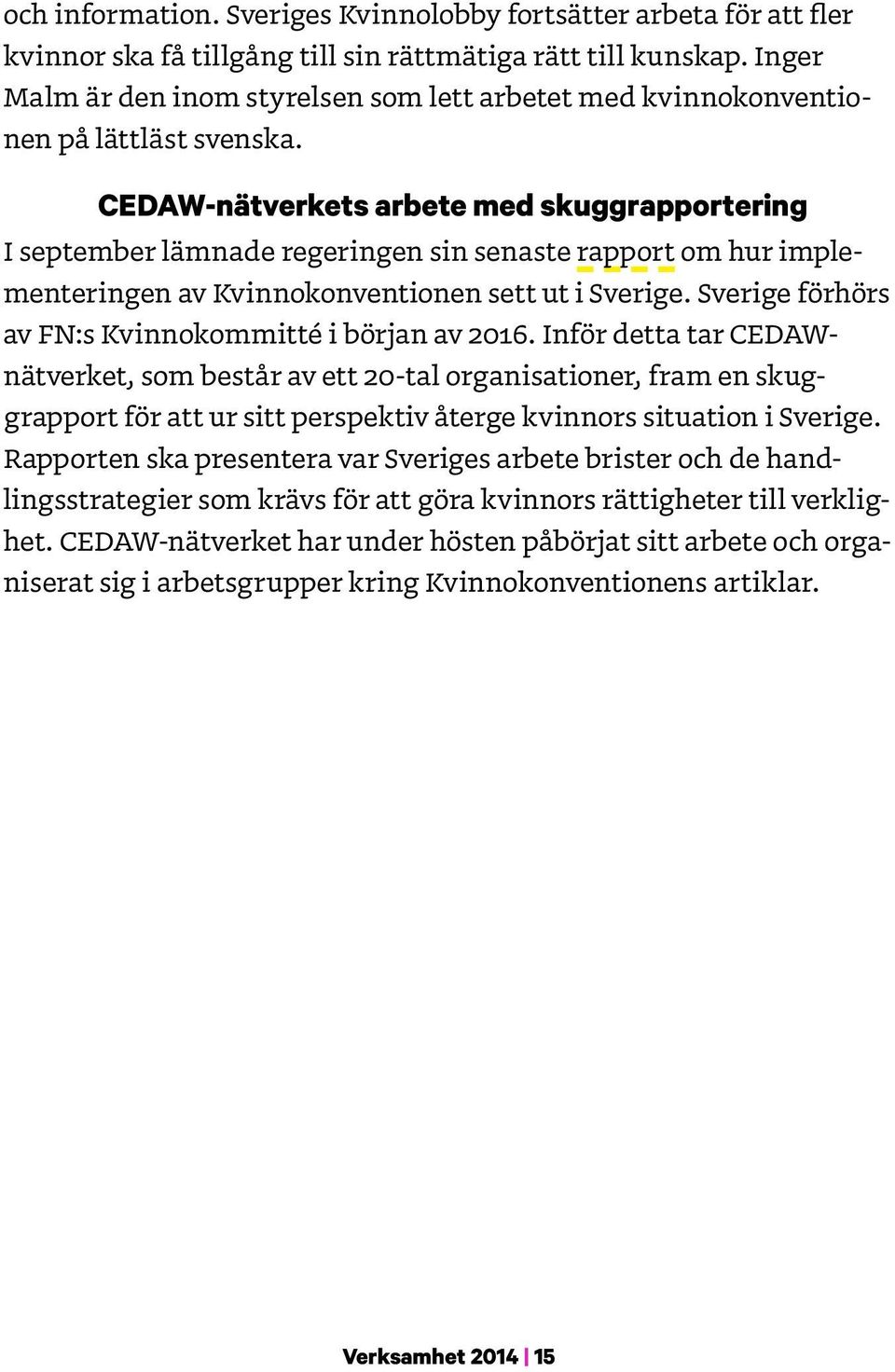 och information. Sveriges Kvinnolobby fortsätter arbeta för att fler kvinnor ska få tillgång till sin rättmätiga rätt till kunskap. Inger Malm är den inom styrelsen som lett arbetet med kvinnokonventionen på lättläst svenska.

CEDAW-nätverkets arbete med skuggrapportering

I september lämnade regeringen sin senaste rapport om hur implementeringen av Kvinnokonventionen sett ut i Sverige. Sverige förhörs av FN:s Kvinnokommitté i början av 2016. Inför detta tar CEDAW-nätverket, som består av ett 20-tal organisationer, fram en skuggrapport för att ur sitt perspektiv återge kvinnors situation i Sverige. Rapporten ska presentera var Sveriges arbete brister och de handlingsstrategier som krävs för att göra kvinnors rättigheter till verklighet. CEDAW-nätverket har under hösten påbörjat sitt arbete och organiserat sig i arbetsgrupper kring Kvinnokonventionens artiklar.

Verksamhet 2014 | 15